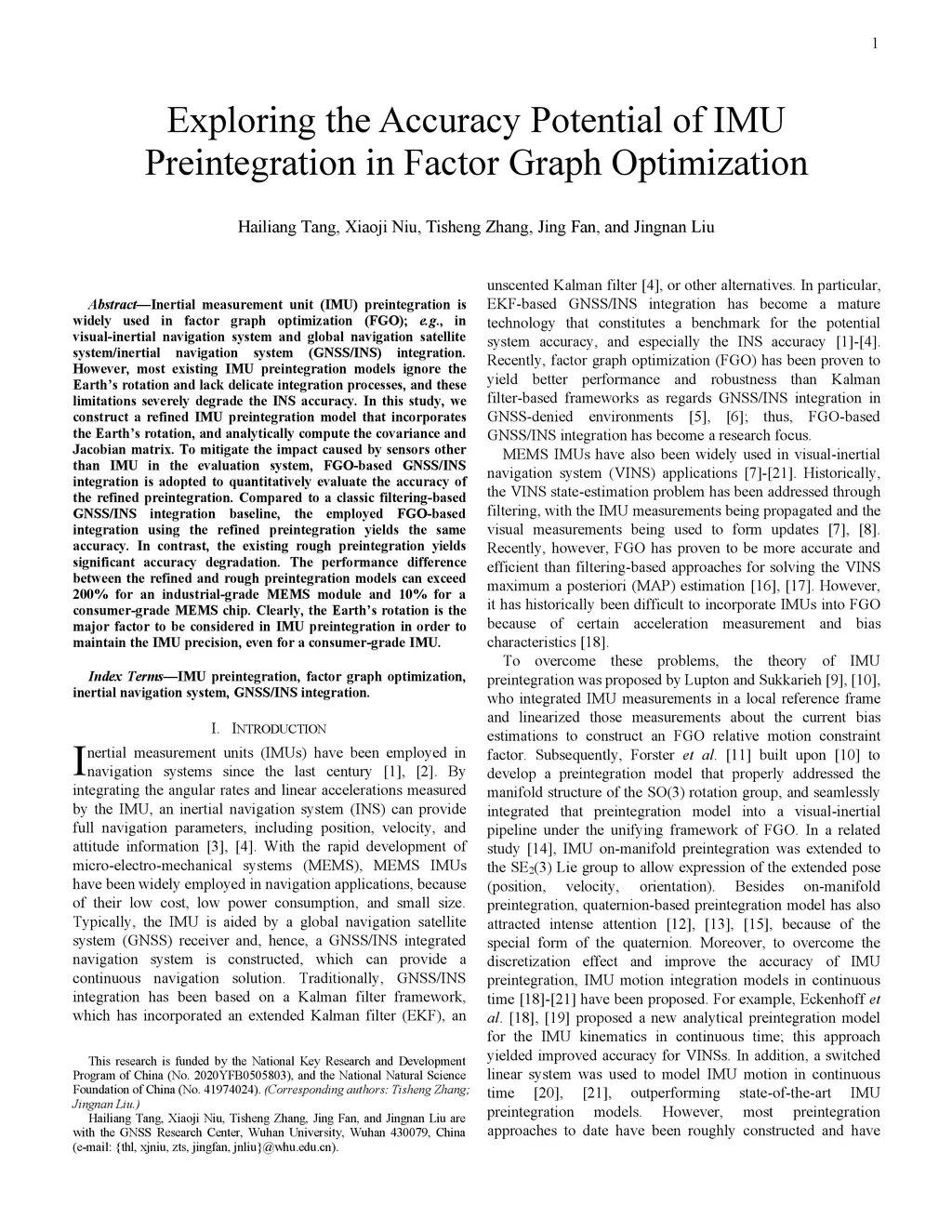 1

Exploring the Accuracy Potential of IMU Preintegration in Factor Graph Optimization

Hailiang Tang, Xiaoji Niu, Tisheng Zhang, Jing Fan, and Jingnan Liu

Abstract—Inertial measurement unit (IMU) preintegration is widely used in factor graph optimization (FGO); e.g., in visual-inertial navigation system and global navigation satellite system/inertial navigation system (GNSS/INS) integration. However, most existing IMU preintegration models ignore the Earth's rotation and lack delicate integration processes, and these limitations severely degrade the INS accuracy. In this study, we construct a refined IMU preintegration model that incorporates the Earth's rotation, and analytically compute the covariance and Jacobian matrix. To mitigate the impact caused by sensors other than IMU in the evaluation system, FGO-based GNSS/INS integration is adopted to quantitatively evaluate the accuracy of the refined preintegration. Compared to a classic filtering-based GNSS/INS integration baseline, the employed FGO-based integration using the refined preintegration yields the same accuracy. In contrast, the existing rough preintegration yields significant accuracy degradation. The performance difference between the refined and rough preintegration models can exceed 200% for an industrial-grade MEMS module and 10% for a consumer-grade MEMS chip. Clearly, the Earth's rotation is the major factor to be considered in IMU preintegration in order to maintain the IMU precision, even for a consumer-grade IMU.

Index Terms—IMU preintegration, factor graph optimization, inertial navigation system, GNSS/INS integration.

I. INTRODUCTION

Inertial measurement units (IMUs) have been employed in navigation systems since the last century [1], [2]. By integrating the angular rates and linear accelerations measured by the IMU, an inertial navigation system (INS) can provide full navigation parameters, including position, velocity, and attitude information [3], [4]. With the rapid development of micro-electro-mechanical systems (MEMS), MEMS IMUs have been widely employed in navigation applications, because of their low cost, low power consumption, and small size. Typically, the IMU is aided by a global navigation satellite system (GNSS) receiver and, hence, a GNSS/INS integrated navigation system is constructed, which can provide a continuous navigation solution. Traditionally, GNSS/INS integration has been based on a Kalman filter framework, which has incorporated an extended Kalman filter (EKF), an

This research is funded by the National Key Research and Development Program of China (No. 2020YFB0505803), and the National Natural Science Foundation of China (No. 41974024). (Corresponding authors: Tisheng Zhang; Jingnan Liu.)
Hailiang Tang, Xiaoji Niu, Tisheng Zhang, Jing Fan, and Jingnan Liu are with the GNSS Research Center, Wuhan University, Wuhan 430079, China (e-mail: {thl, xjniu, zts, jingfan, jnliu}@whu.edu.cn).

unscented Kalman filter [4], or other alternatives. In particular, EKF-based GNSS/INS integration has become a mature technology that constitutes a benchmark for the potential system accuracy, and especially the INS accuracy [1]-[4]. Recently, factor graph optimization (FGO) has been proven to yield better performance and robustness than Kalman filter-based frameworks as regards GNSS/INS integration in GNSS-denied environments [5], [6]; thus, FGO-based GNSS/INS integration has become a research focus.

MEMS IMUs have also been widely used in visual-inertial navigation system (VINS) applications [7]-[21]. Historically, the VINS state-estimation problem has been addressed through filtering, with the IMU measurements being propagated and the visual measurements being used to form updates [7], [8]. Recently, however, FGO has proven to be more accurate and efficient than filtering-based approaches for solving the VINS maximum a posteriori (MAP) estimation [16], [17]. However, it has historically been difficult to incorporate IMUs into FGO because of certain acceleration measurement and bias characteristics [18].

To overcome these problems, the theory of IMU preintegration was proposed by Lupton and Sukkarieh [9], [10], who integrated IMU measurements in a local reference frame and linearized those measurements about the current bias estimations to construct an FGO relative motion constraint factor. Subsequently, Forster et al. [11] built upon [10] to develop a preintegration model that properly addressed the manifold structure of the SO(3) rotation group, and seamlessly integrated that preintegration model into a visual-inertial pipeline under the unifying framework of FGO. In a related study [14], IMU on-manifold preintegration was extended to the $SE_2(3)$ Lie group to allow expression of the extended pose (position, velocity, orientation). Besides on-manifold preintegration, quaternion-based preintegration model has also attracted intense attention [12], [13], [15], because of the special form of the quaternion. Moreover, to overcome the discretization effect and improve the accuracy of IMU preintegration, IMU motion integration models in continuous time [18]-[21] have been proposed. For example, Eckenhoff et al. [18], [19] proposed a new analytical preintegration model for the IMU kinematics in continuous time; this approach yielded improved accuracy for VINSs. In addition, a switched linear system was used to model IMU motion in continuous time [20], [21], outperforming state-of-the-art IMU preintegration models. However, most preintegration approaches to date have been roughly constructed and have